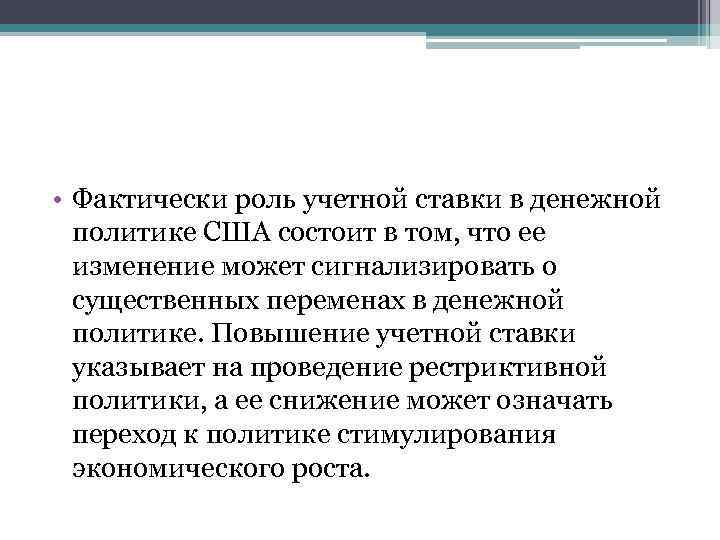 • Фактически роль учетной ставки в денежной политике США состоит в том, что ее изменение может сигнализировать о существенных переменах в денежной политике. Повышение учетной ставки указывает на проведение рестриктивной политики, а ее снижение может означать переход к политике стимулирования экономического роста.